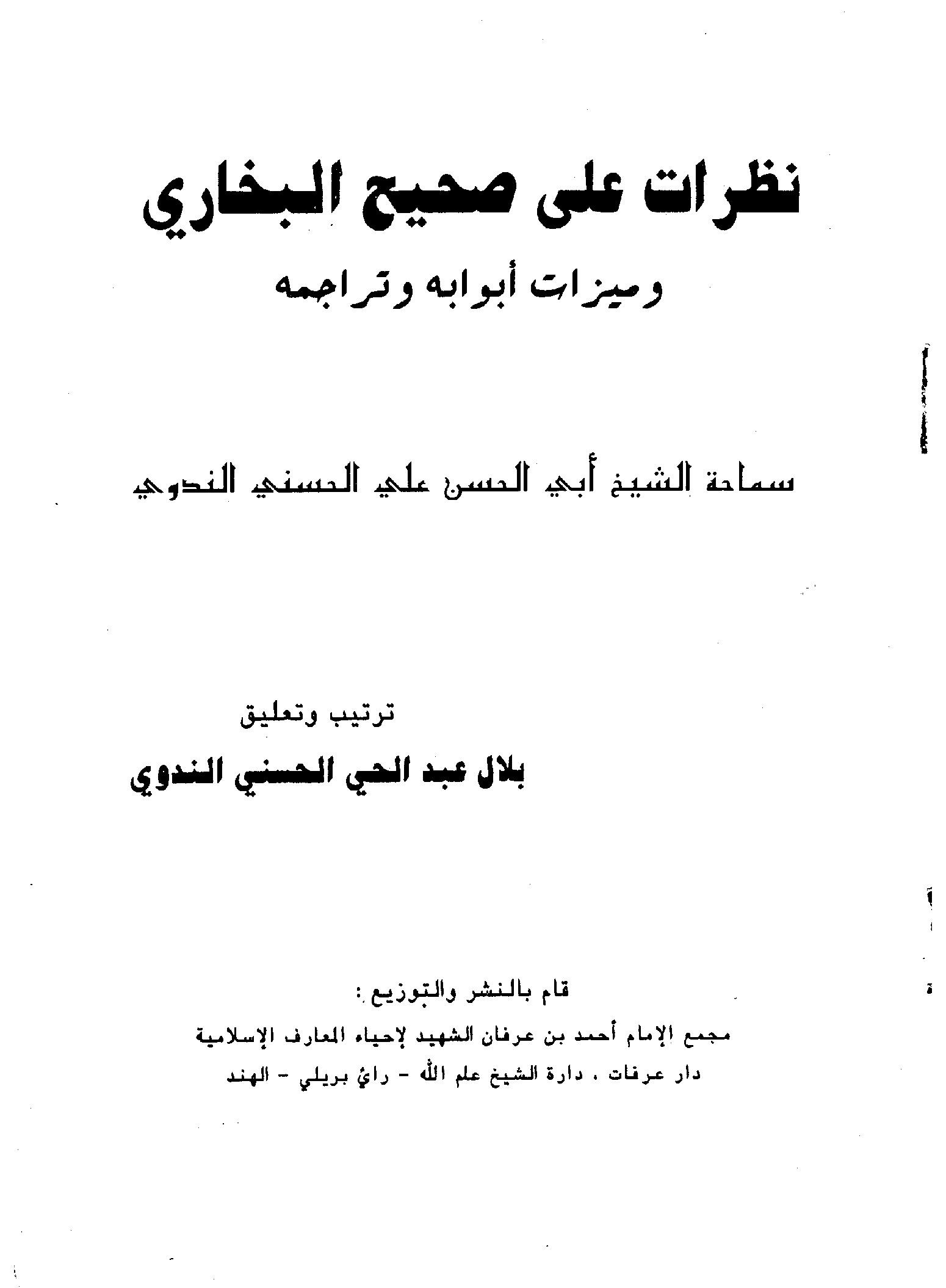 نظرات على صحيح البخاري

وميزات أبوابه وتراجمه

سماحة الشيخ أبي الحسن علي الحسني الندوي

ترتيب وتعليق

بلال عبد الحي الحسني الندوي

قام بالنشر والتوزيع :

مجمع الإمام أحمد بن عرفان الشهيد لإحياء المعارف الإسلامية

دار عرفات ، دارة الشيخ علم الله - رائ بريلي - الهند